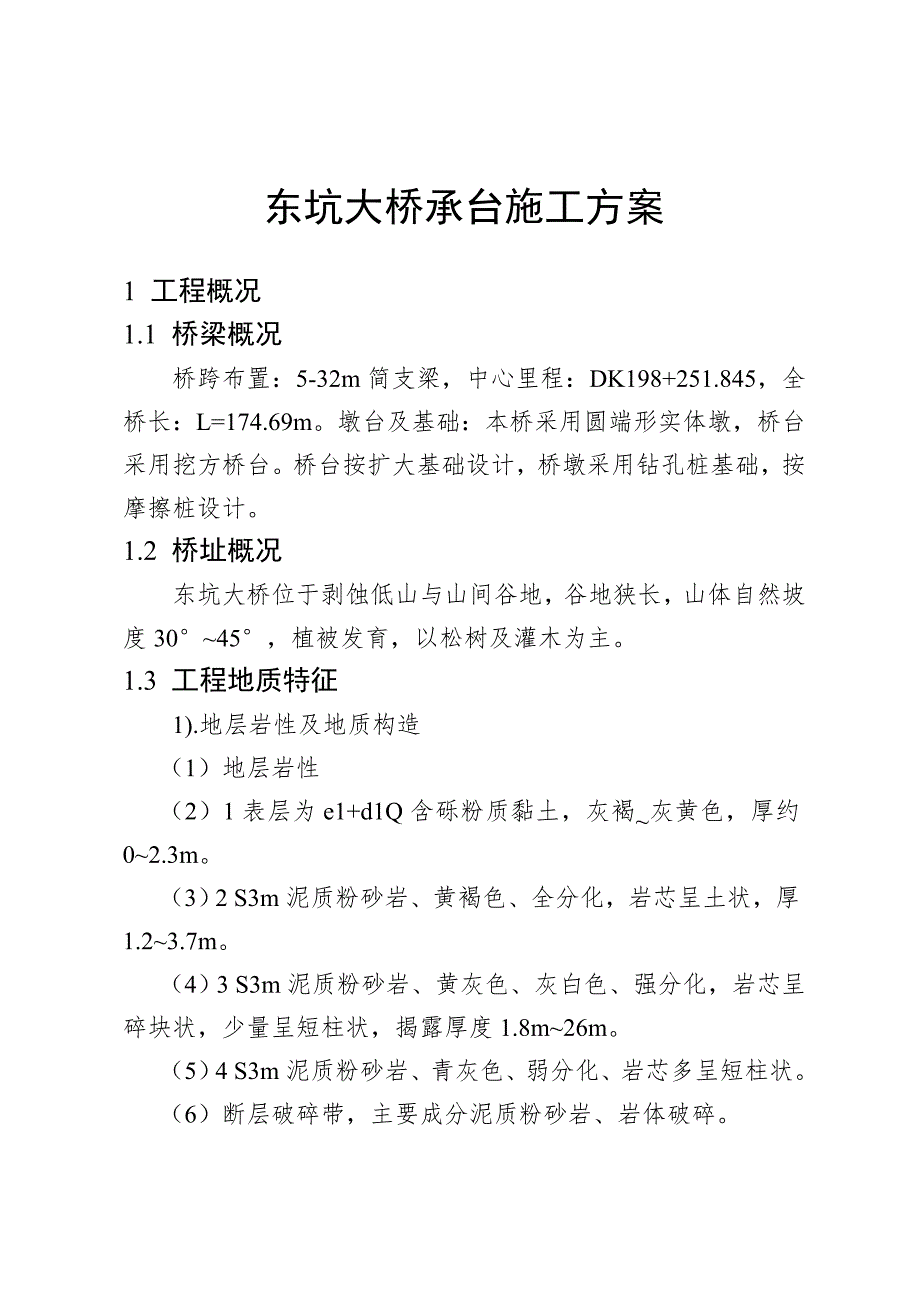 东坑大桥承台施工方案

1 工程概况

1.1 桥梁概况

桥跨布置：5-32m 简支梁，中心里程：DK198+251.845，全桥长：L=174.69m。墩台及基础：本桥采用圆端形实体墩，桥台采用挖方桥台。桥台按扩大基础设计，桥墩采用钻孔桩基础，按摩擦桩设计。

1.2 桥址概况

东坑大桥位于剥蚀低山与山间谷地，谷地狭长，山体自然坡度 30°~45°，植被发育，以松树及灌木为主。

1.3 工程地质特征

1).地层岩性及地质构造

（1）地层岩性

（2）1 表层为 e1+d1Q 含砾粉质黏土，灰褐_灰黄色，厚约 0~2.3m。

（3）2 S3m 泥质粉砂岩、黄褐色、全分化，岩芯呈土状，厚 1.2~3.7m。

（4）3 S3m 泥质粉砂岩、黄灰色、灰白色、强分化，岩芯呈碎块状，少量呈短柱状，揭露厚度 1.8m~26m。

（5）4 S3m 泥质粉砂岩、青灰色、弱分化、岩芯多呈短柱状。

（6）断层破碎带，主要成分泥质粉砂岩、岩体破碎。